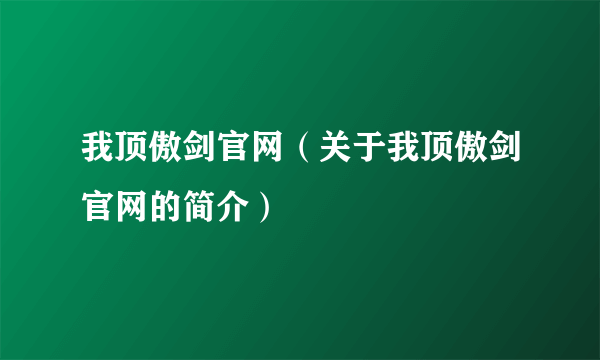 我顶傲剑官网（关于我顶傲剑官网的简介）